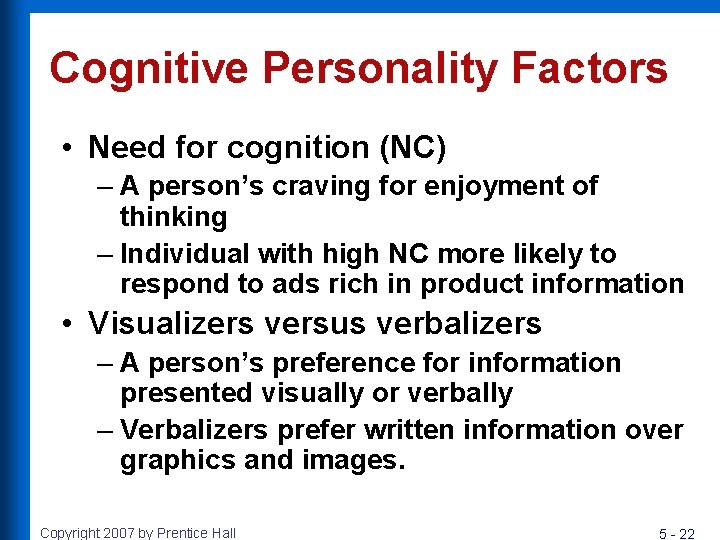 Cognitive Personality Factors

• Need for cognition (NC)
– A person's craving for enjoyment of thinking
– Individual with high NC more likely to respond to ads rich in product information
• Visualizers versus verbalizers
– A person's preference for information presented visually or verbally
– Verbalizers prefer written information over graphics and images.

Copyright 2007 by Prentice Hall

5 - 22